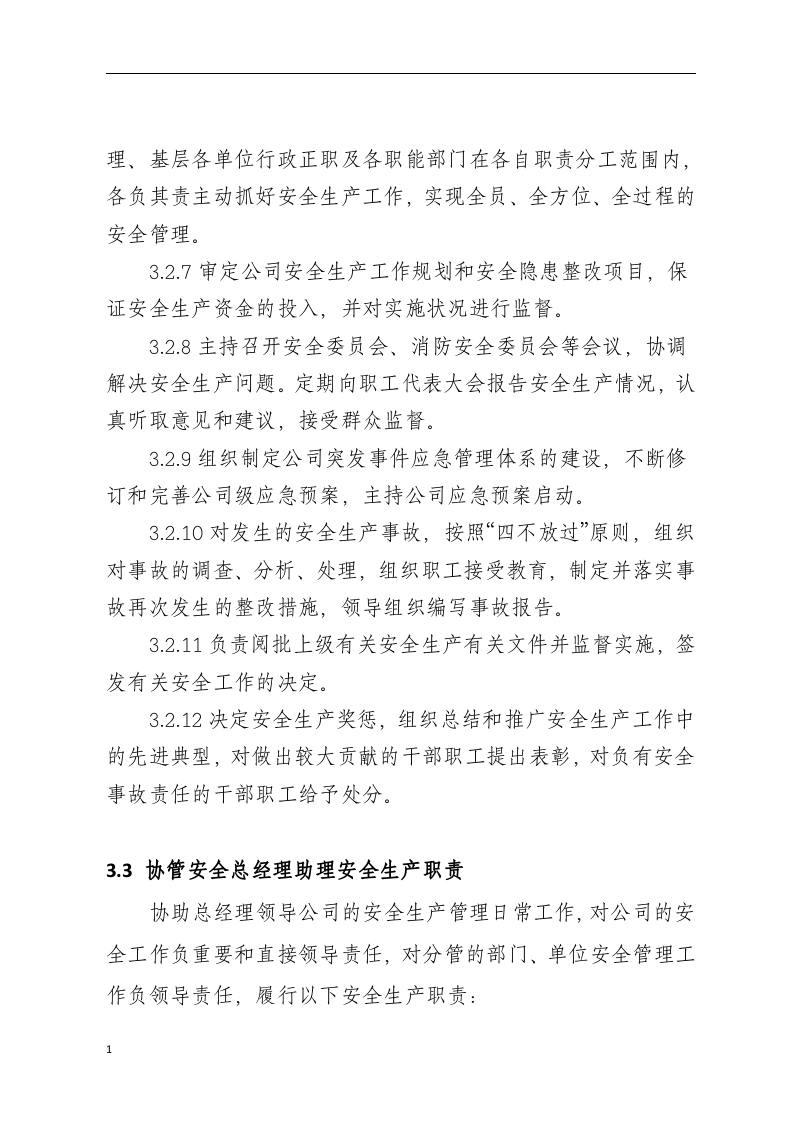 理、基层各单位行政正职及各职能部门在各自职责分工范围内，各负其责主动抓好安全生产工作，实现全员、全方位、全过程的安全管理。

3.2.7审定公司安全生产工作规划和安全隐患整改项目，保证安全生产资金的投入，并对实施状况进行监督。

3.2.8主持召开安全委员会、消防安全委员会等会议，协调解决安全生产问题。定期向职工代表大会报告安全生产情况，认真听取意见和建议，接受群众监督。

3.2.9组织制定公司突发事件应急管理体系的建设，不断修订和完善公司级应急预案，主持公司应急预案启动。

3.2.10对发生的安全生产事故，按照“四不放过”原则，组织对事故的调查、分析、处理，组织职工接受教育，制定并落实事故再次发生的整改措施，领导组织编写事故报告。

3.2.11负责阅批上级有关安全生产有关文件并监督实施，签发有关安全工作的决定。

3.2.12决定安全生产奖惩，组织总结和推广安全生产工作中的先进典型，对做出较大贡献的干部职工提出表彰，对负有安全事故责任的干部职工给予处分。

3.3 协管安全总经理助理安全生产职责

协助总经理领导公司的安全生产管理日常工作，对公司的安全工作负重要和直接领导责任，对分管的部门、单位安全管理工作负领导责任，履行以下安全生产职责：

1